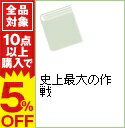 全品対象

10点以上購入で

5%OFF

史上最大の作戦